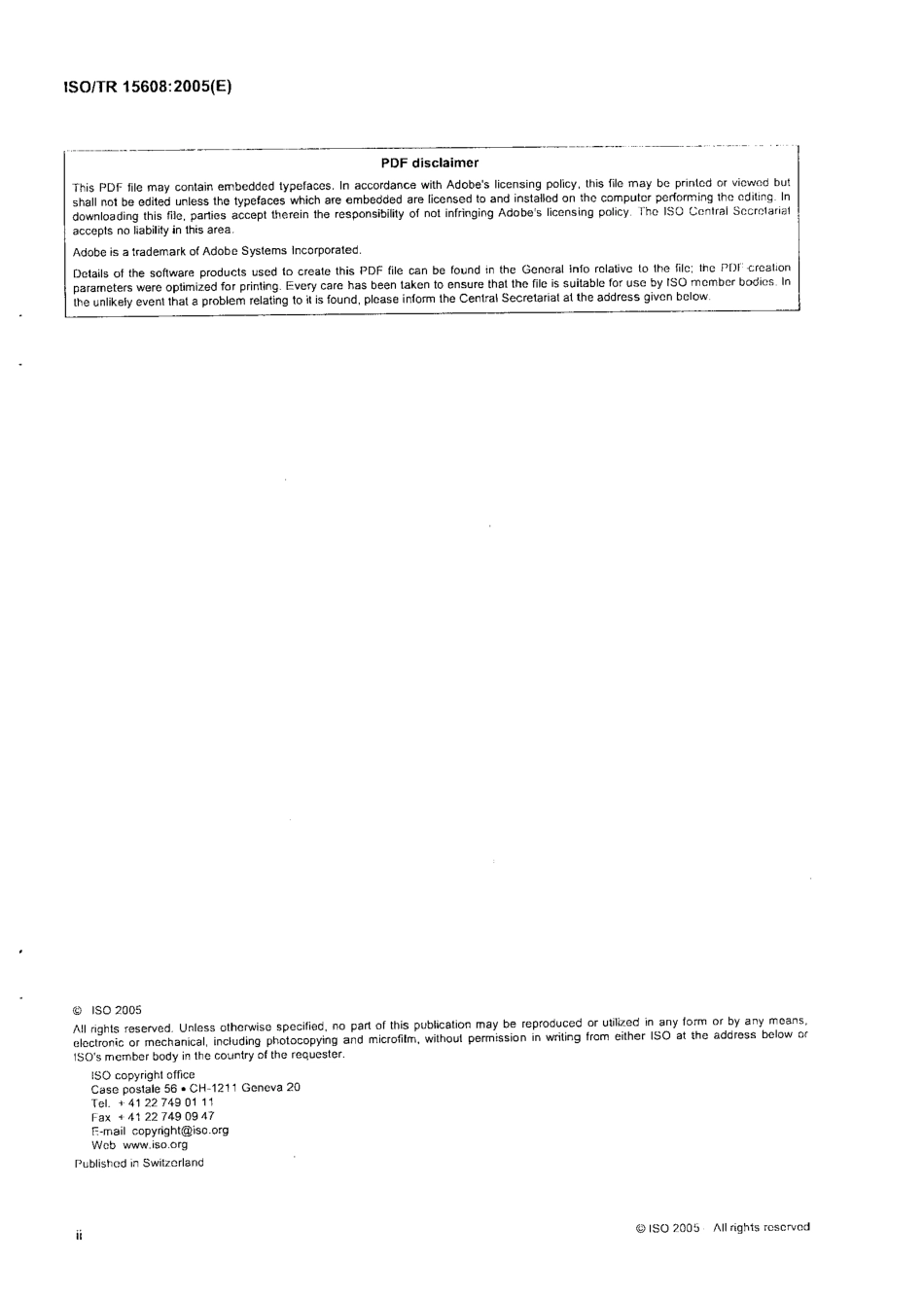 ISO/TR 15608:2005(E)

PDF disclaimer

This PDF file may contain embedded typefaces. In accordance with Adobe's licensing policy, this file may be printed or viewed but shall not be edited unless the typefaces which are embedded are licensed to and installed on the computer performing the editing. In downloading this file, parties accept therein the responsibility of not infringing Adobe's licensing policy. The ISO Central Secretariat accepts no liability in this area.

Adobe is a trademark of Adobe Systems Incorporated.

Details of the software products used to create this PDF file can be found in the General Info relative to the file; the PDF-creation parameters were optimized for printing. Every care has been taken to ensure that the file is suitable for use by ISO member bodies. In the unlikely event that a problem relating to it is found, please inform the Central Secretariat at the address given below.

© ISO 2005

All rights reserved. Unless otherwise specified, no part of this publication may be reproduced or utilized in any form or by any means, electronic or mechanical, including photocopying and microfilm, without permission in writing from either ISO at the address below or ISO's member body in the country of the requester.

ISO copyright office
Case postale 56 • CH-1211 Geneva 20
Tel. + 41 22 749 01 11
Fax + 41 22 749 09 47
E-mail copyright@iso.org
Web www.iso.org

Published in Switzerland

ii

© ISO 2005 All rights reserved